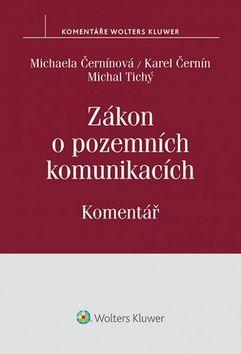 KOMENTÁŘE WOLTERS KLUWER

Michaela Černínová / Karel Černín
Michal Tichý

Zákon o pozemních komunikacích

Komentář

Wolters Kluwer